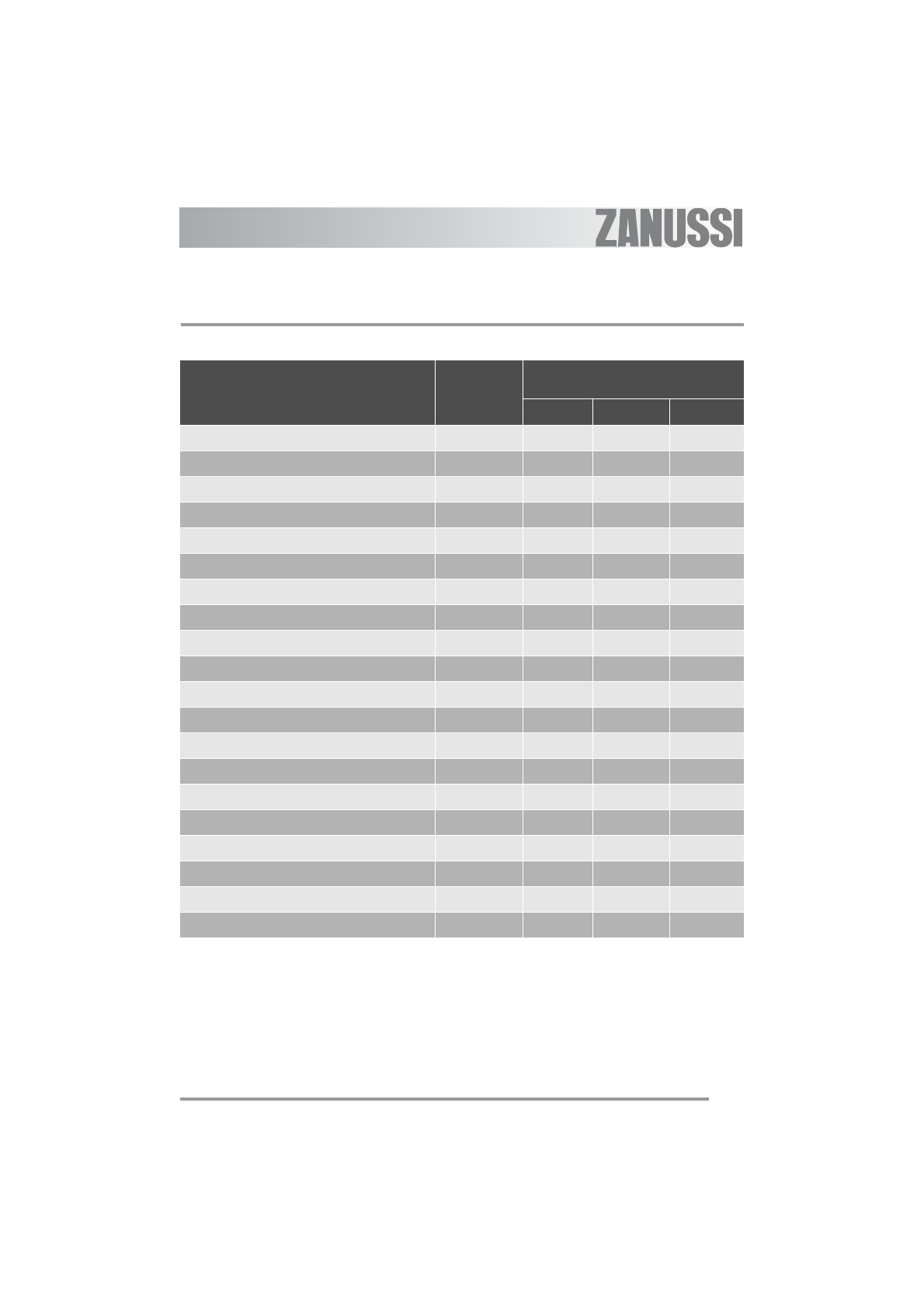 ZANUSSI